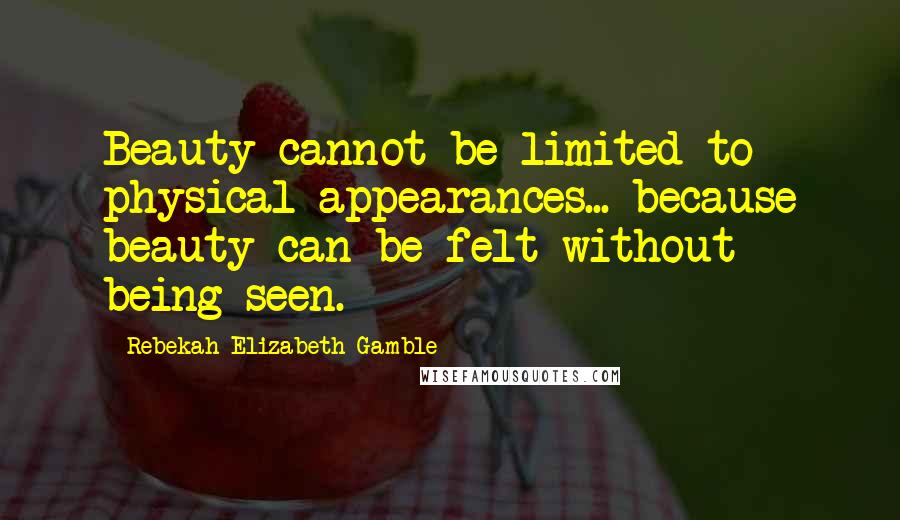 Beauty cannot be limited to physical appearances... because beauty can be felt without being seen.

Rebekah Elizabeth Gamble

WISEFAMOUSQUOTES.COM